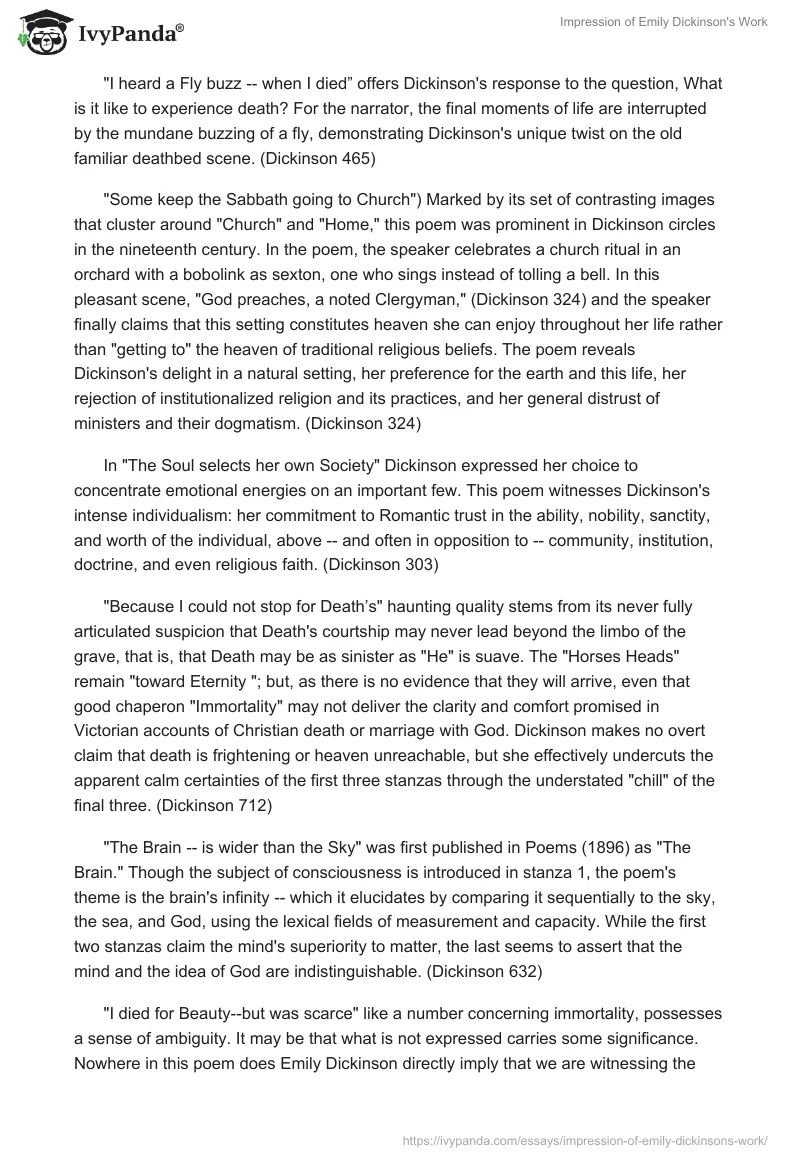 IvyPanda®

Impression of Emily Dickinson's Work

"I heard a Fly buzz -- when I died" offers Dickinson's response to the question, What is it like to experience death? For the narrator, the final moments of life are interrupted by the mundane buzzing of a fly, demonstrating Dickinson's unique twist on the old familiar deathbed scene. (Dickinson 465)

"Some keep the Sabbath going to Church") Marked by its set of contrasting images that cluster around "Church" and "Home," this poem was prominent in Dickinson circles in the nineteenth century. In the poem, the speaker celebrates a church ritual in an orchard with a bobolink as sexton, one who sings instead of tolling a bell. In this pleasant scene, "God preaches, a noted Clergyman," (Dickinson 324) and the speaker finally claims that this setting constitutes heaven she can enjoy throughout her life rather than "getting to" the heaven of traditional religious beliefs. The poem reveals Dickinson's delight in a natural setting, her preference for the earth and this life, her rejection of institutionalized religion and its practices, and her general distrust of ministers and their dogmatism. (Dickinson 324)

In "The Soul selects her own Society" Dickinson expressed her choice to concentrate emotional energies on an important few. This poem witnesses Dickinson's intense individualism: her commitment to Romantic trust in the ability, nobility, sanctity, and worth of the individual, above -- and often in opposition to -- community, institution, doctrine, and even religious faith. (Dickinson 303)

"Because I could not stop for Death's" haunting quality stems from its never fully articulated suspicion that Death's courtship may never lead beyond the limbo of the grave, that is, that Death may be as sinister as "He" is suave. The "Horses Heads" remain "toward Eternity "; but, as there is no evidence that they will arrive, even that good chaperon "Immortality" may not deliver the clarity and comfort promised in Victorian accounts of Christian death or marriage with God. Dickinson makes no overt claim that death is frightening or heaven unreachable, but she effectively undercuts the apparent calm certainties of the first three stanzas through the understated "chill" of the final three. (Dickinson 712)

"The Brain -- is wider than the Sky" was first published in Poems (1896) as "The Brain." Though the subject of consciousness is introduced in stanza 1, the poem's theme is the brain's infinity -- which it elucidates by comparing it sequentially to the sky, the sea, and God, using the lexical fields of measurement and capacity. While the first two stanzas claim the mind's superiority to matter, the last seems to assert that the mind and the idea of God are indistinguishable. (Dickinson 632)

"I died for Beauty--but was scarce" like a number concerning immortality, possesses a sense of ambiguity. It may be that what is not expressed carries some significance. Nowhere in this poem does Emily Dickinson directly imply that we are witnessing the

https://ivypanda.com/essays/impression-of-emily-dickinsons-work/